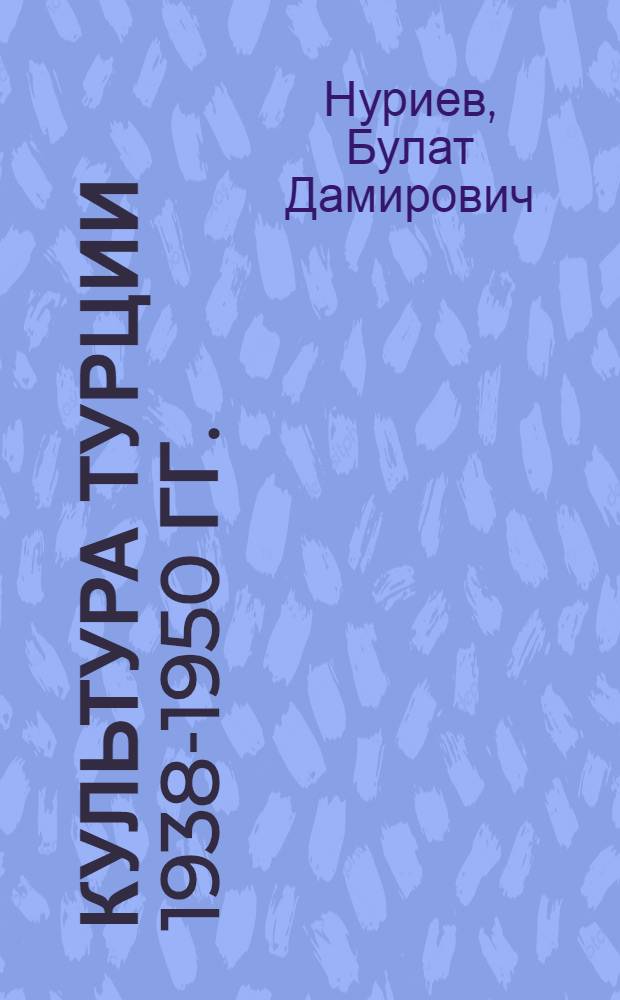 Нуриев, Булат Дамирович

КУЛЬТУРА ТУРЦИИ 1938-1950 ГГ.